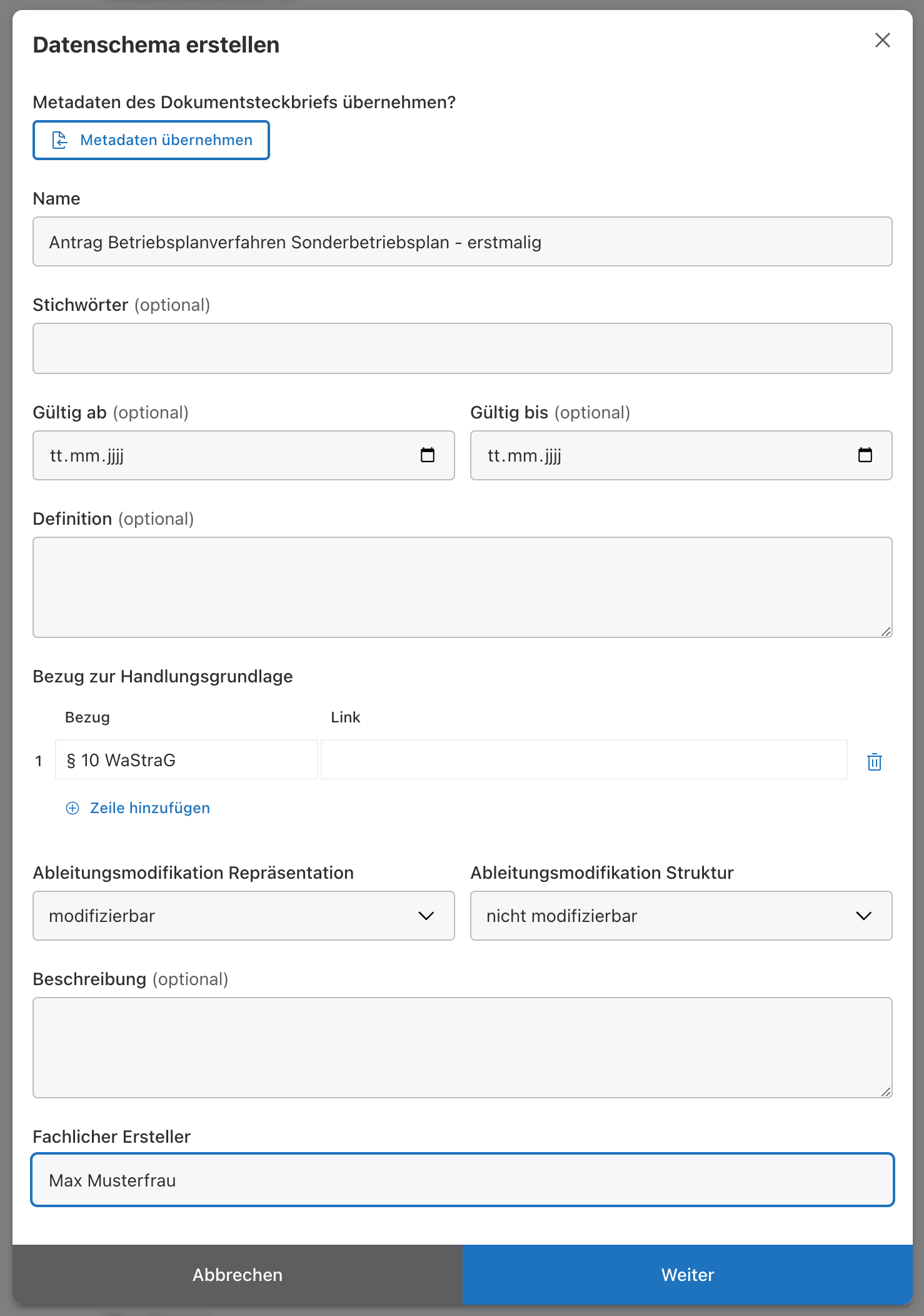 Datenschema erstellen

Metadaten des Dokumentsteckbriefs übernehmen?

Metadaten übernehmen

Name

Antrag Betriebsplanverfahren Sonderbetriebsplan - erstmalig

Stichwörter (optional)

Gültig ab (optional)

tt.mm.jjjj

Gültig bis (optional)

tt.mm.jjjj

Definition (optional)

Bezug zur Handlungsgrundlage

| | Bezug | Link |
|---|---|---|
| 1 | § 10 WaStraG | |

Zeile hinzufügen

Ableitungsmodifikation Repräsentation

modifizierbar

Ableitungsmodifikation Struktur

nicht modifizierbar

Beschreibung (optional)

Fachlicher Ersteller

Max Musterfrau

Abbrechen

Weiter